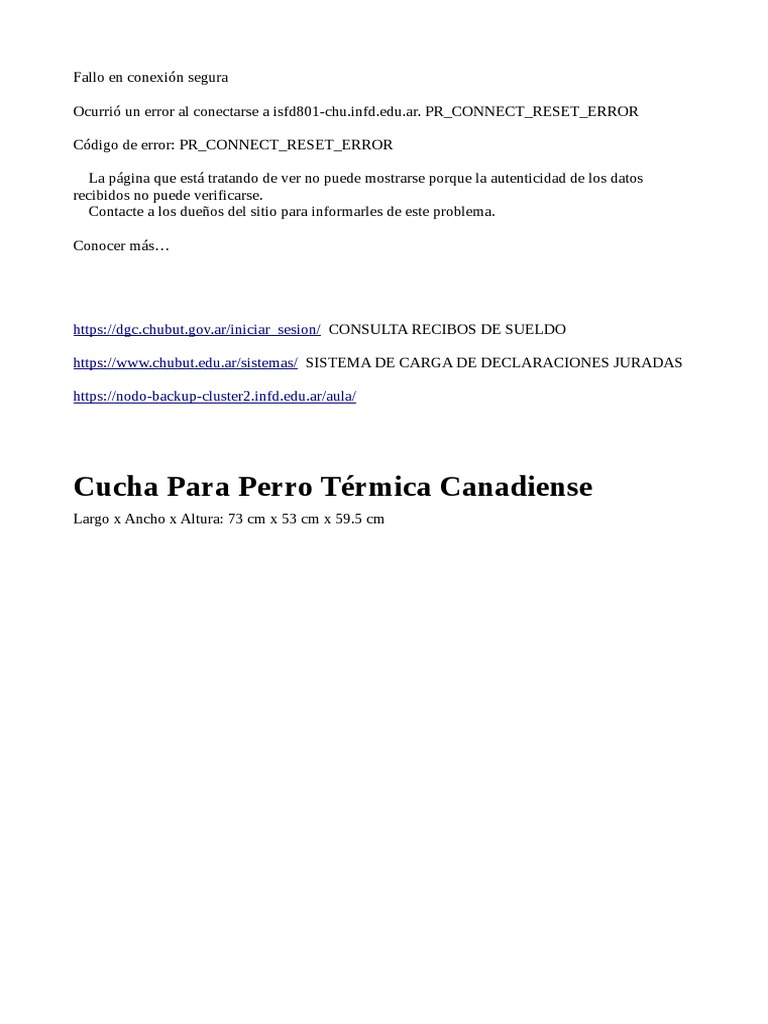 Fallo en conexión segura

Ocurrió un error al conectarse a isfd801-chu.infd.edu.ar. PR_CONNECT_RESET_ERROR

Código de error: PR_CONNECT_RESET_ERROR

La página que está tratando de ver no puede mostrarse porque la autenticidad de los datos recibidos no puede verificarse.
Contacte a los dueños del sitio para informarles de este problema.

Conocer más…

https://dgc.chubut.gov.ar/iniciar_sesion/ CONSULTA RECIBOS DE SUELDO

https://www.chubut.edu.ar/sistemas/ SISTEMA DE CARGA DE DECLARACIONES JURADAS

https://nodo-backup-cluster2.infd.edu.ar/aula/

Cucha Para Perro Térmica Canadiense

Largo x Ancho x Altura: 73 cm x 53 cm x 59.5 cm